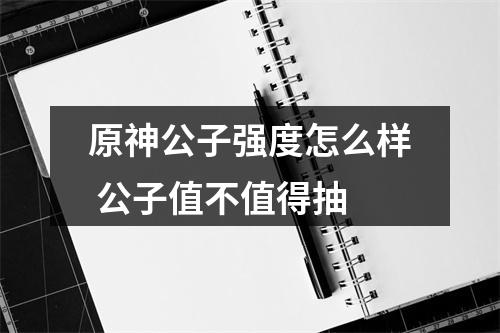 原神公子强度怎么样
公子值不值得抽